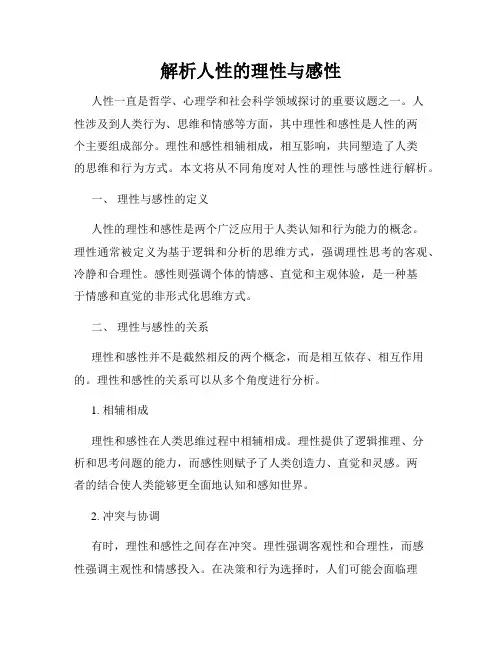 解析人性的理性与感性

人性一直是哲学、心理学和社会科学领域探讨的重要议题之一。人性涉及到人类行为、思维和情感等方面，其中理性和感性是人性的两个主要组成部分。理性和感性相辅相成，相互影响，共同塑造了人类的思维和行为方式。本文将从不同角度对人性的理性与感性进行解析。

一、 理性与感性的定义

人性的理性和感性是两个广泛应用于人类认知和行为能力的概念。理性通常被定义为基于逻辑和分析的思维方式，强调理性思考的客观、冷静和合理性。感性则强调个体的情感、直觉和主观体验，是一种基于情感和直觉的非形式化思维方式。

二、 理性与感性的关系

理性和感性并不是截然相反的两个概念，而是相互依存、相互作用的。理性和感性的关系可以从多个角度进行分析。

1. 相辅相成

理性和感性在人类思维过程中相辅相成。理性提供了逻辑推理、分析和思考问题的能力，而感性则赋予了人类创造力、直觉和灵感。两者的结合使人类能够更全面地认知和感知世界。

2. 冲突与协调

有时，理性和感性之间存在冲突。理性强调客观性和合理性，而感性强调主观性和情感投入。在决策和行为选择时，人们可能会面临理